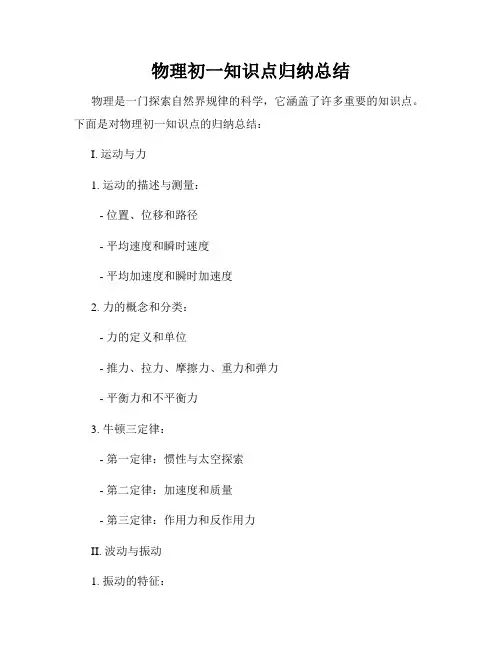 物理初一知识点归纳总结

物理是一门探索自然界规律的科学，它涵盖了许多重要的知识点。下面是对物理初一知识点的归纳总结：

I. 运动与力

1. 运动的描述与测量：

- 位置、位移和路径

- 平均速度和瞬时速度

- 平均加速度和瞬时加速度

2. 力的概念和分类：

- 力的定义和单位

- 推力、拉力、摩擦力、重力和弹力

- 平衡力和不平衡力

3. 牛顿三定律：

- 第一定律：惯性与太空探索

- 第二定律：加速度和质量

- 第三定律：作用力和反作用力

II. 波动与振动

1. 振动的特征：